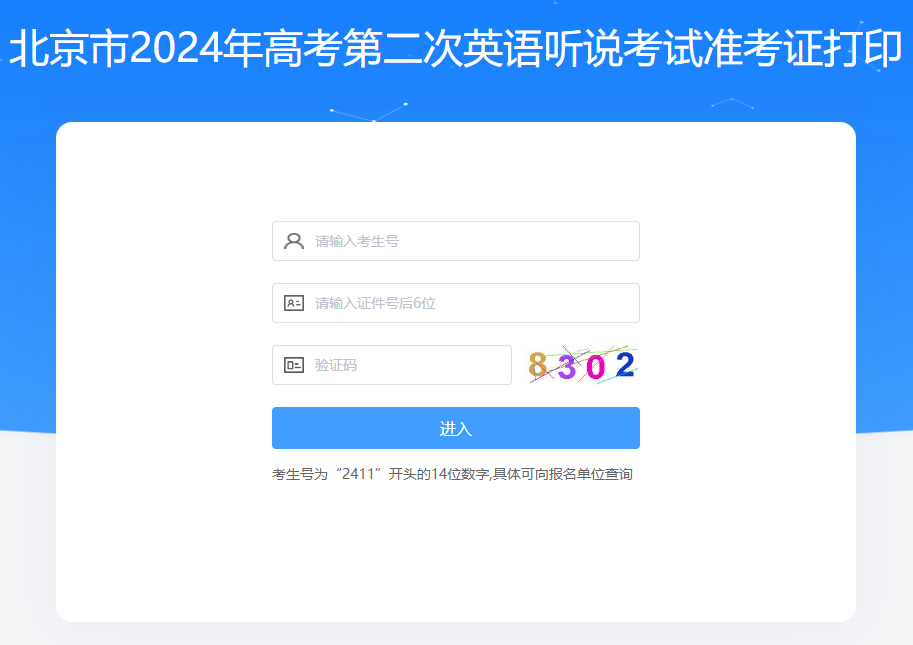 北京市2024年高考第二次英语听说考试准考证打印

请输入考生号

请输入证件号后6位

验证码

8302

进入

考生号为“2411”开头的14位数字,具体可向报名单位查询